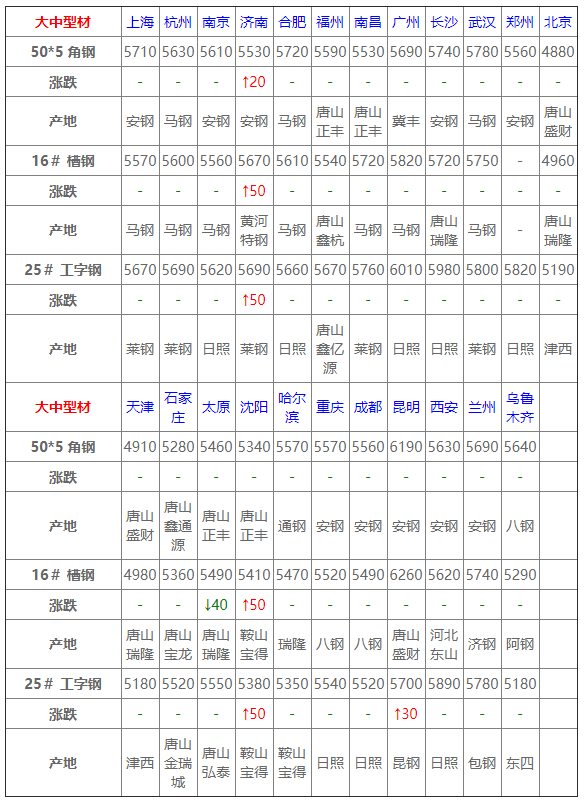 | 大中型材 | 上海 | 杭州 | 南京 | 济南 | 合肥 | 福州 | 南昌 | 广州 | 长沙 | 武汉 | 郑州 | 北京 |
|---|---|---|---|---|---|---|---|---|---|---|---|---|
| 50*5 角钢 | 5710 | 5630 | 5610 | 5530 | 5720 | 5590 | 5530 | 5690 | 5740 | 5780 | 5560 | 4880 |
| 涨跌 | - | - | - | ↑20 | - | - | - | - | - | - | - | - |
| 产地 | 安钢 | 马钢 | 安钢 | 安钢 | 马钢 | 唐山正丰 | 唐山正丰 | 冀丰 | 安钢 | 马钢 | 安钢 | 唐山盛财 |
| 16# 槽钢 | 5570 | 5600 | 5560 | 5670 | 5610 | 5540 | 5720 | 5820 | 5720 | 5750 | - | 4960 |
| 涨跌 | - | - | - | ↑50 | - | - | - | - | - | - | - | - |
| 产地 | 马钢 | 马钢 | 马钢 | 黄河特钢 | 马钢 | 唐山鑫杭 | 马钢 | 马钢 | 唐山瑞隆 | 马钢 | - | 唐山瑞隆 |
| 25# 工字钢 | 5670 | 5690 | 5620 | 5690 | 5660 | 5670 | 5760 | 6010 | 5980 | 5800 | 5820 | 5190 |
| 涨跌 | - | - | - | ↑50 | - | - | - | - | - | - | - | - |
| 产地 | 莱钢 | 莱钢 | 日照 | 莱钢 | 日照 | 唐山鑫亿源 | 莱钢 | 日照 | 日照 | 莱钢 | 日照 | 津西 |
| 大中型材 | 天津 | 石家庄 | 太原 | 沈阳 | 哈尔滨 | 重庆 | 成都 | 昆明 | 西安 | 兰州 | 乌鲁木齐 | |
| 50*5 角钢 | 4910 | 5280 | 5460 | 5340 | 5570 | 5570 | 5560 | 6190 | 5630 | 5690 | 5640 | |
| 涨跌 | - | - | - | - | - | - | - | - | - | - | - | |
| 产地 | 唐山盛财 | 唐山鑫通源 | 唐山正丰 | 唐山正丰 | 通钢 | 安钢 | 安钢 | 安钢 | 安钢 | 安钢 | 八钢 | |
| 16# 槽钢 | 4980 | 5360 | 5490 | 5410 | 5470 | 5520 | 5490 | 6260 | 5620 | 5740 | 5290 | |
| 涨跌 | - | - | ↓40 | ↑50 | - | - | - | - | - | - | - | |
| 产地 | 唐山瑞隆 | 唐山宝龙 | 唐山瑞隆 | 鞍山宝得 | 瑞隆 | 八钢 | 八钢 | 唐山盛财 | 河北东山 | 济钢 | 阿钢 | |
| 25# 工字钢 | 5180 | 5520 | 5550 | 5380 | 5350 | 5540 | 5520 | 5700 | 5890 | 5780 | 5180 | |
| 涨跌 | - | - | - | ↑50 | - | - | - | ↑30 | - | - | - | |
| 产地 | 津西 | 唐山金瑞城 | 唐山弘泰 | 鞍山宝得 | 鞍山宝得 | 日照 | 日照 | 昆钢 | 日照 | 包钢 | 东四 | |